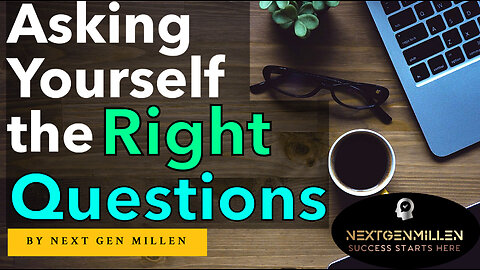 Asking Yourself the Right Questions

BY NEXT GEN MILLEN

NEXTGENMILLEN
SUCCESS STARTS HERE